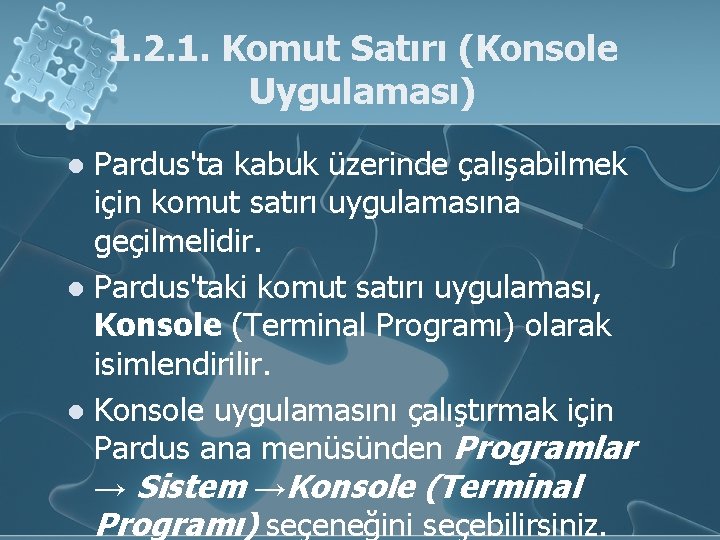 1.2.1. Komut Satırı (Konsole Uygulaması)

• Pardus'ta kabuk üzerinde çalışabilmek için komut satırı uygulamasına geçilmelidir.

• Pardus'taki komut satırı uygulaması, Konsole (Terminal Programı) olarak isimlendirilir.

• Konsole uygulamasını çalıştırmak için Pardus ana menüsünden Programlar → Sistem →Konsole (Terminal Programı) seçeneğini seçebilirsiniz.